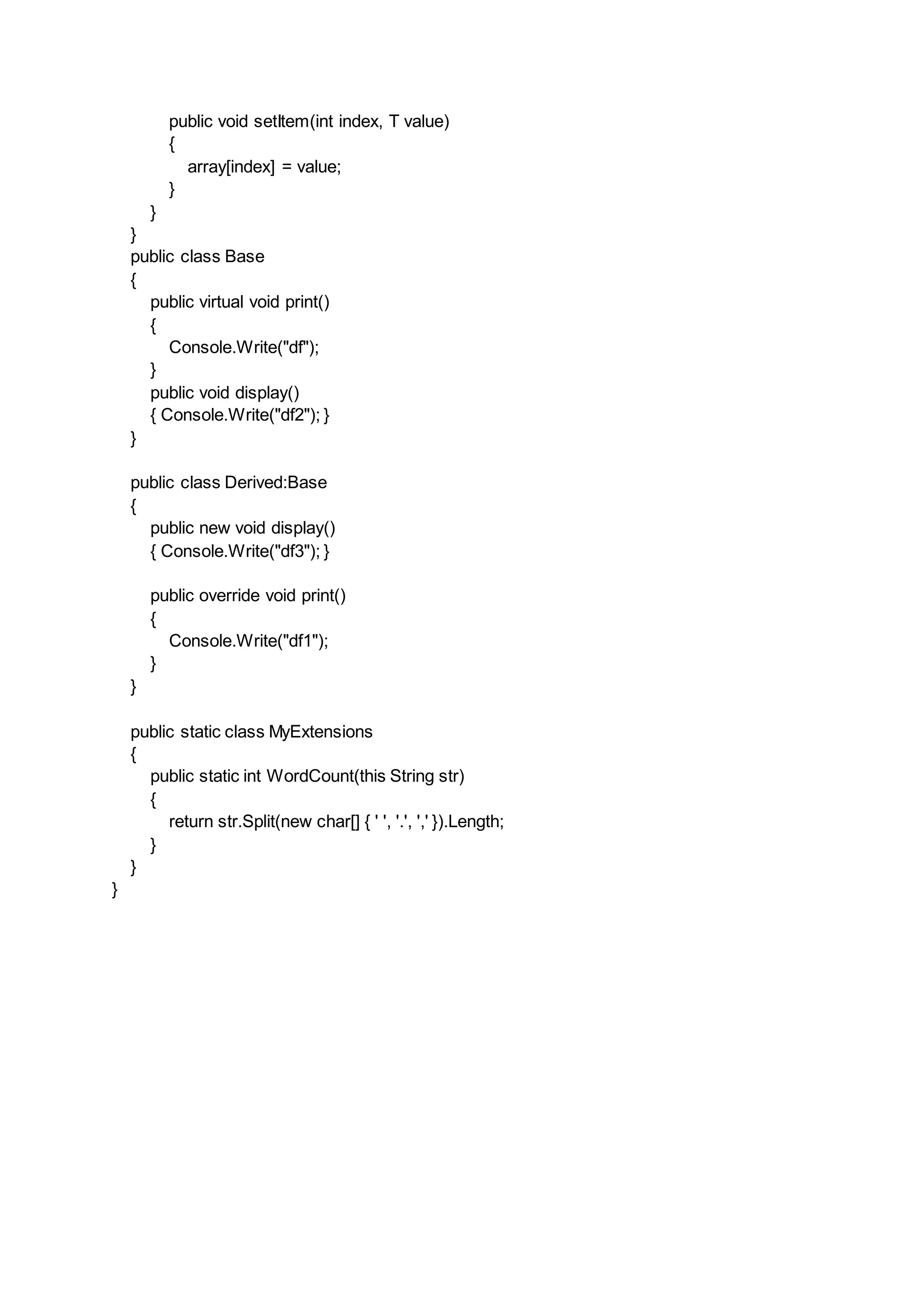 public void setItem(int index, T value)
{
array[index] = value;
}
}
}
public class Base
{
public virtual void print()
{
Console.Write("df");
}
public void display()
{ Console.Write("df2"); }
}

public class Derived:Base
{
public new void display()
{ Console.Write("df3"); }

public override void print()
{
Console.Write("df1");
}
}

public static class MyExtensions
{
public static int WordCount(this String str)
{
return str.Split(new char[] { ' ', '.', ',' }).Length;
}
}
}